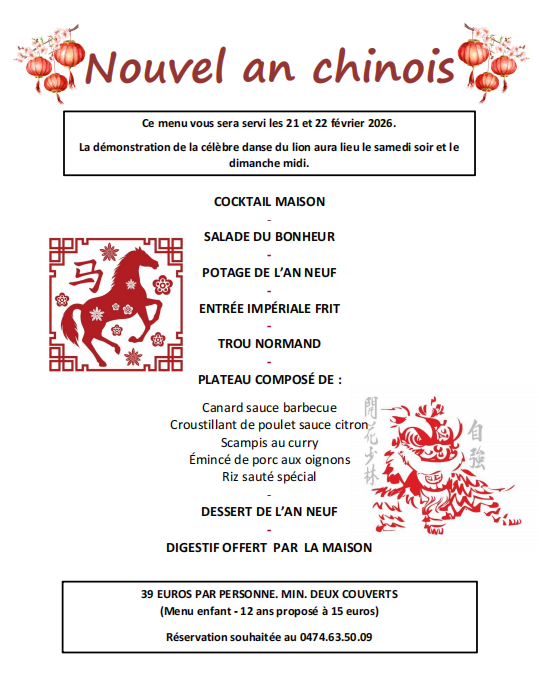 Nouvel an chinois

Ce menu vous sera servi les 21 et 22 février 2026.

La démonstration de la célèbre danse du lion aura lieu le samedi soir et le dimanche midi.

COCKTAIL MAISON

-

SALADE DU BONHEUR

-

POTAGE DE L'AN NEUF

-

ENTRÉE IMPÉRIALE FRIT

-

TROU NORMAND

-

PLATEAU COMPOSÉ DE :

Canard sauce barbecue
Croustillant de poulet sauce citron
Scampis au curry
Émincé de porc aux oignons
Riz sauté spécial

-

DESSERT DE L'AN NEUF

-

DIGESTIF OFFERT PAR LA MAISON

马

開花少林

自強

39 EUROS PAR PERSONNE. MIN. DEUX COUVERTS
(Menu enfant - 12 ans proposé à 15 euros)

Réservation souhaitée au 0474.63.50.09